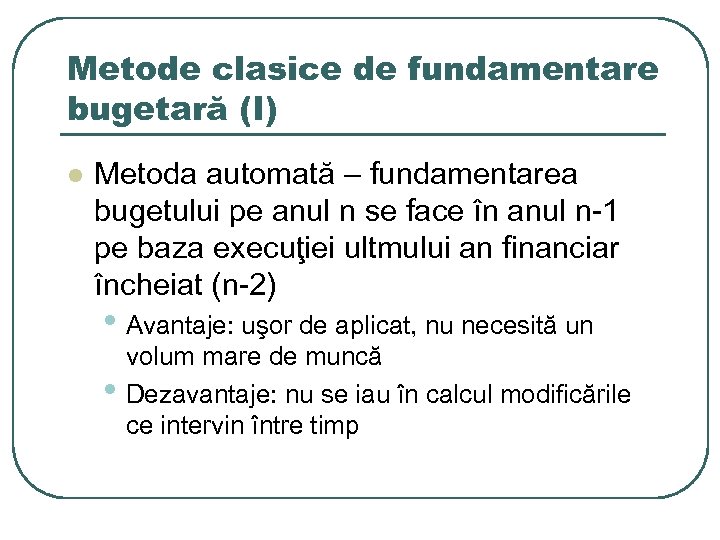 Metode clasice de fundamentare bugetară (I)

Metoda automată – fundamentarea bugetului pe anul n se face în anul n-1 pe baza execuţiei ultmului an financiar încheiat (n-2)

Avantaje: uşor de aplicat, nu necesită un volum mare de muncă

Dezavantaje: nu se iau în calcul modificările ce intervin între timp